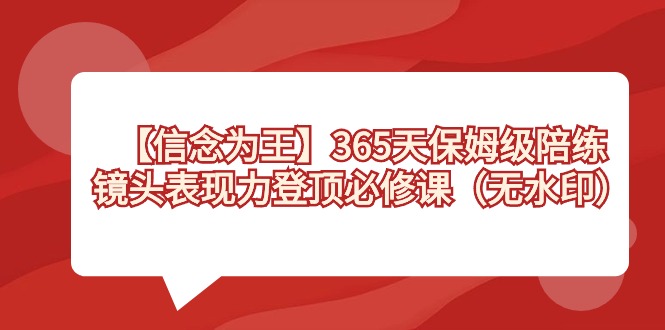 【信念为王】365天保姆级陪练
镜头表现力登顶必修课（无水印）